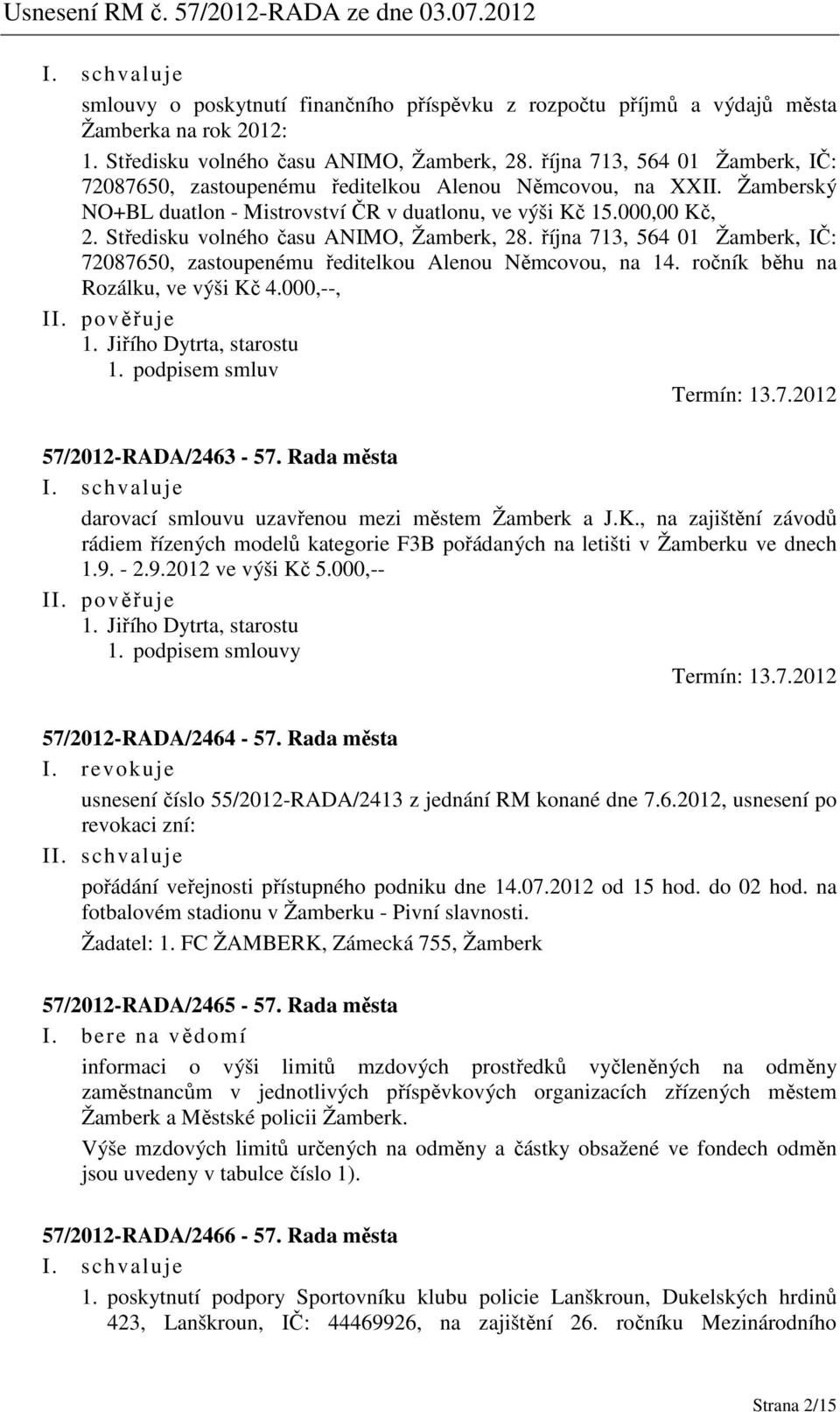 Usnesení RM č. 57/2012-RADA ze dne 03.07.2012

I. schvaluje

smlouvy o poskytnutí finančního příspěvku z rozpočtu příjmů a výdajů města Žamberka na rok 2012:

1. Středisku volného času ANIMO, Žamberk, 28. října 713, 564 01 Žamberk, IČ: 72087650, zastoupenému ředitelkou Alenou Němcovou, na XXII. Žamberský NO+BL duatlon - Mistrovství ČR v duatlonu, ve výši Kč 15.000,00 Kč,

2. Středisku volného času ANIMO, Žamberk, 28. října 713, 564 01 Žamberk, IČ: 72087650, zastoupenému ředitelkou Alenou Němcovou, na 14. ročník běhu na Rozálku, ve výši Kč 4.000,--,

II. pověřuje

1. Jiřího Dytrta, starostu

1. podpisem smluv

Termín: 13.7.2012

57/2012-RADA/2463 - 57. Rada města

I. schvaluje

darovací smlouvu uzavřenou mezi městem Žamberk a J.K., na zajištění závodů rádiem řízených modelů kategorie F3B pořádaných na letišti v Žamberku ve dnech 1.9. - 2.9.2012 ve výši Kč 5.000,--

II. pověřuje

1. Jiřího Dytrta, starostu

1. podpisem smlouvy

Termín: 13.7.2012

57/2012-RADA/2464 - 57. Rada města

I. revokuje

usnesení číslo 55/2012-RADA/2413 z jednání RM konané dne 7.6.2012, usnesení po revokaci zní:

II. schvaluje

pořádání veřejnosti přístupného podniku dne 14.07.2012 od 15 hod. do 02 hod. na fotbalovém stadionu v Žamberku - Pivní slavnosti.

Žadatel: 1. FC ŽAMBERK, Zámecká 755, Žamberk

57/2012-RADA/2465 - 57. Rada města

I. bere na vědomí

informaci o výši limitů mzdových prostředků vyčleněných na odměny zaměstnancům v jednotlivých příspěvkových organizacích zřízených městem Žamberk a Městské policii Žamberk.

Výše mzdových limitů určených na odměny a částky obsažené ve fondech odměn jsou uvedeny v tabulce číslo 1).

57/2012-RADA/2466 - 57. Rada města

I. schvaluje

1. poskytnutí podpory Sportovníku klubu policie Lanškroun, Dukelských hrdinů 423, Lanškroun, IČ: 44469926, na zajištění 26. ročníku Mezinárodního

Strana 2/15